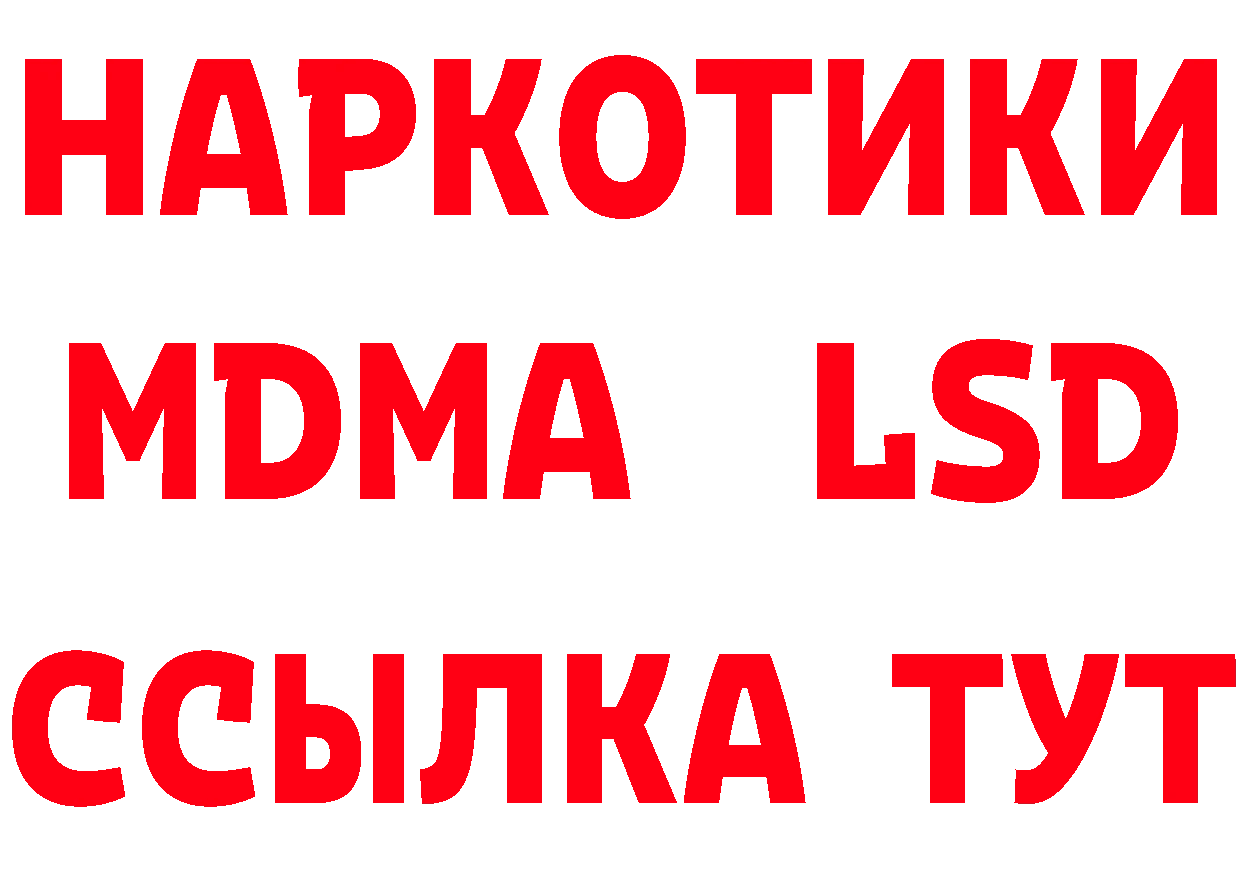 НАРКОТИКИ
MDMA LSD
ССЫЛКА ТУТ